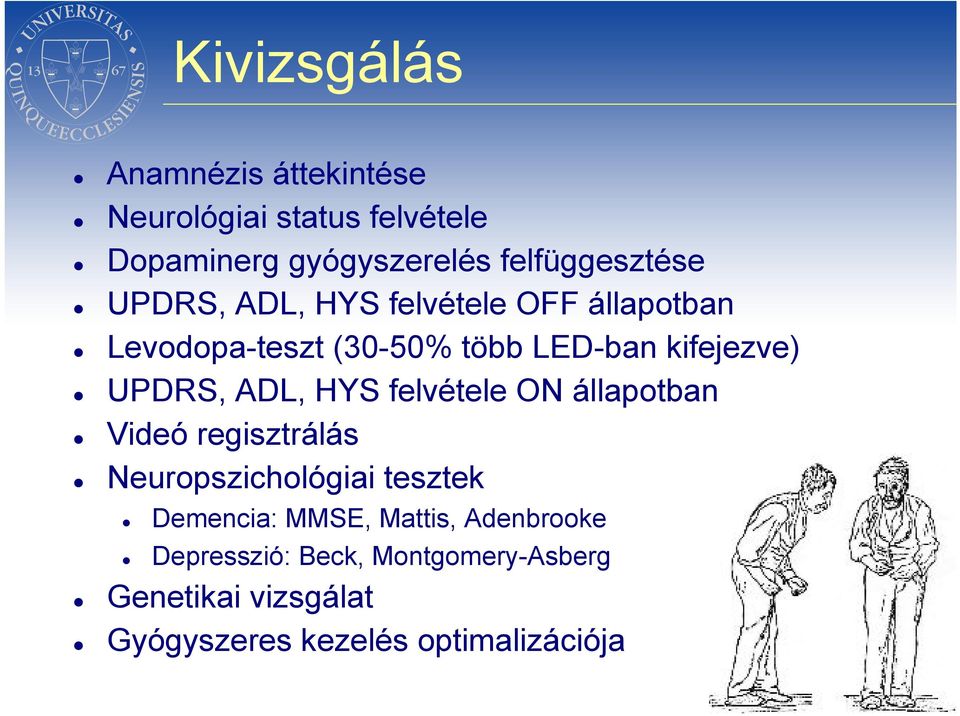 UNIVERSITAS QUINQUEECCLESIENSIS 13 67

Kivizsgálás

- Anamnézis áttekintése
- Neurológiai status felvétele
- Dopaminerg gyógyszerelés felfüggesztése
- UPDRS, ADL, HYS felvétele OFF állapotban
- Levodopa-teszt (30-50% több LED-ban kifejezve)
- UPDRS, ADL, HYS felvétele ON állapotban
- Videó regisztrálás
- Neuropszichológiai tesztek
  - Demencia: MMSE, Mattis, Adenbrooke
  - Depresszió: Beck, Montgomery-Asberg
- Genetikai vizsgálat
- Gyógyszeres kezelés optimalizációja